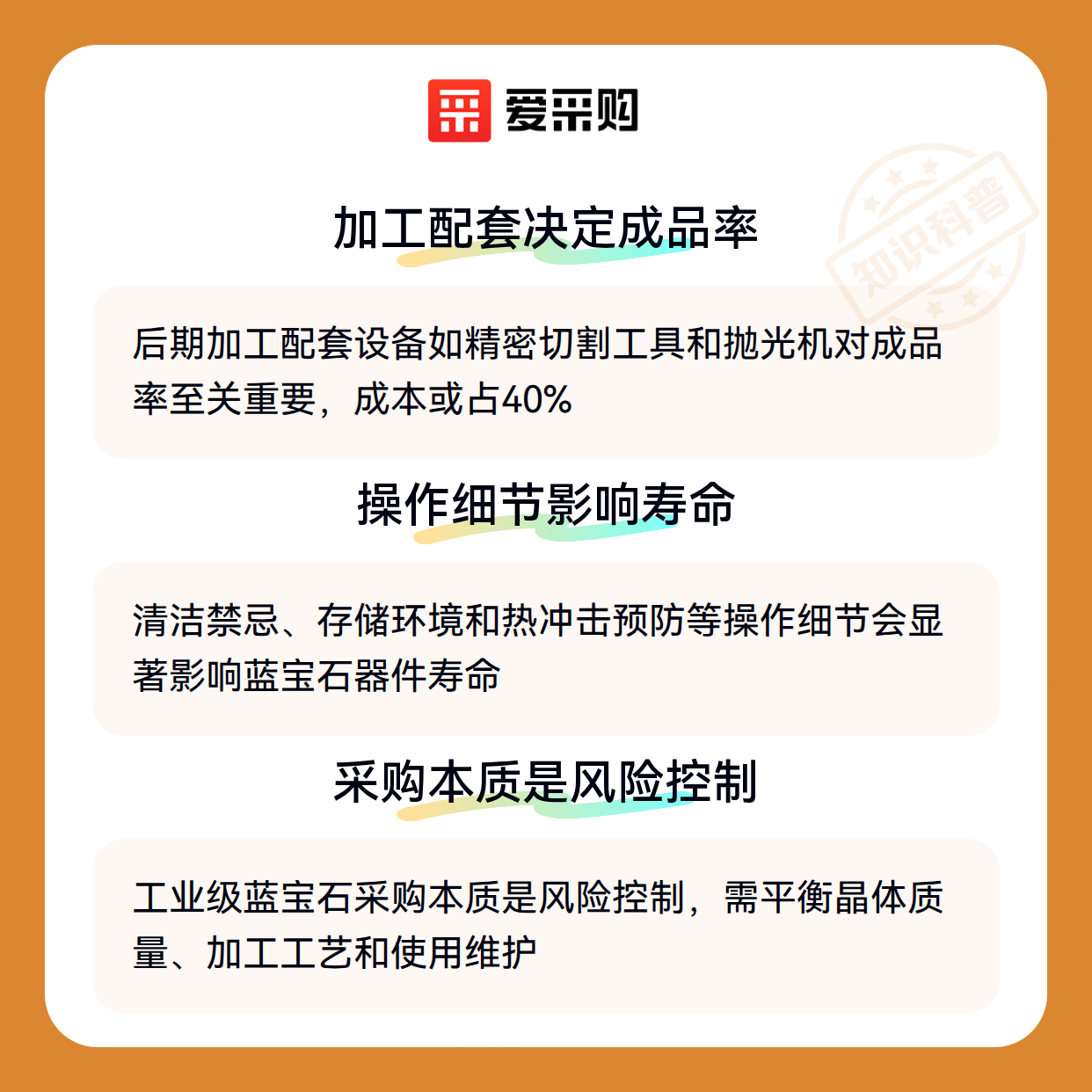 爱采购

加工配套决定成品率

后期加工配套设备如精密切割工具和抛光机对成品率至关重要，成本或占40%

操作细节影响寿命

清洁禁忌、存储环境和热冲击预防等操作细节会显著影响蓝宝石器件寿命

采购本质是风险控制

工业级蓝宝石采购本质是风险控制，需平衡晶体质量、加工工艺和使用维护

知识科普